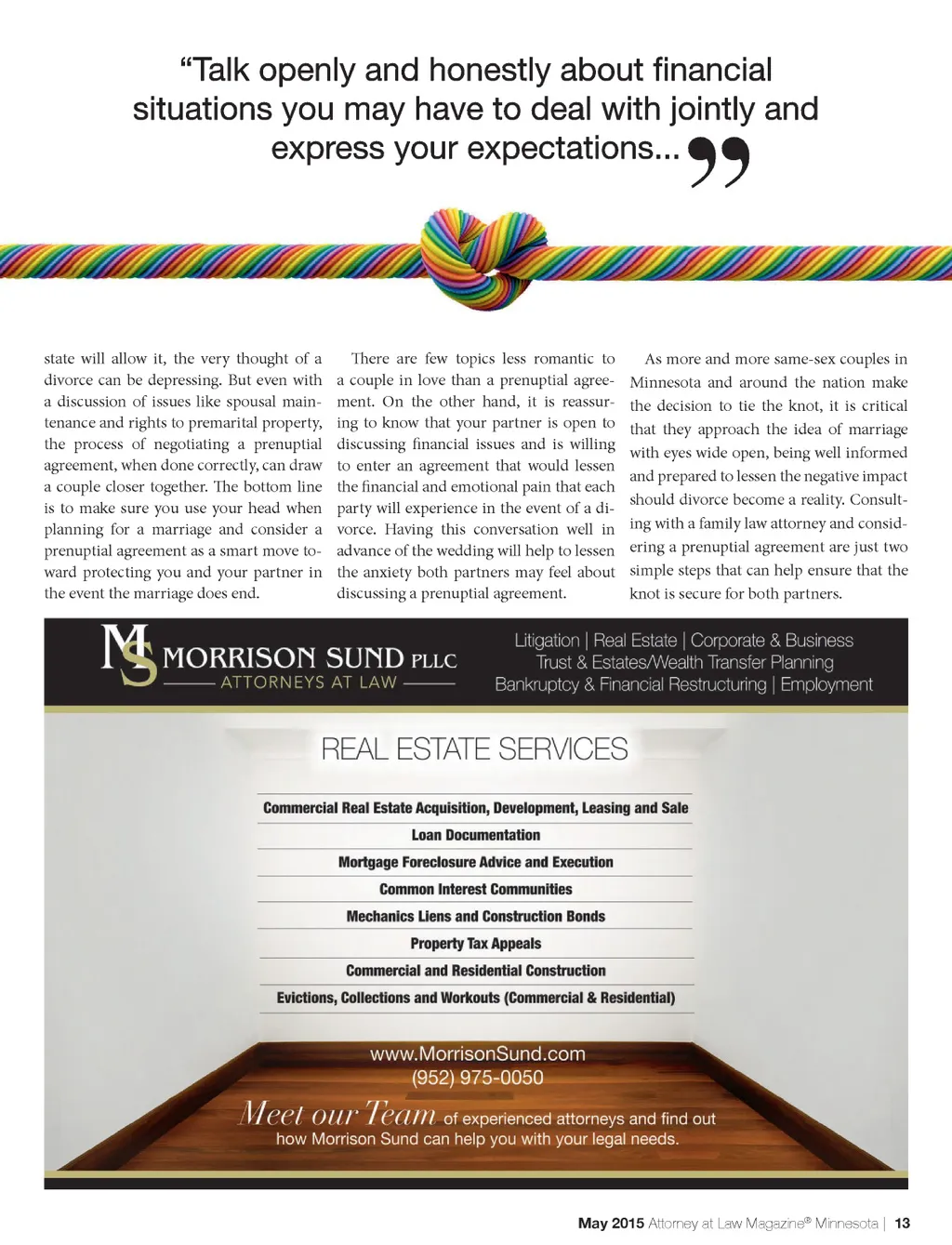 “Talk openly and honestly about financial situations you may have to deal with jointly and express your expectations...”

state will allow it, the very thought of a divorce can be depressing. But even with a discussion of issues like spousal maintenance and rights to premarital property, the process of negotiating a prenuptial agreement, when done correctly, can draw a couple closer together. The bottom line is to make sure you use your head when planning for a marriage and consider a prenuptial agreement as a smart move toward protecting you and your partner in the event the marriage does end.

There are few topics less romantic to a couple in love than a prenuptial agreement. On the other hand, it is reassuring to know that your partner is open to discussing financial issues and is willing to enter an agreement that would lessen the financial and emotional pain that each party will experience in the event of a divorce. Having this conversation well in advance of the wedding will help to lessen the anxiety both partners may feel about discussing a prenuptial agreement.

As more and more same-sex couples in Minnesota and around the nation make the decision to tie the knot, it is critical that they approach the idea of marriage with eyes wide open, being well informed and prepared to lessen the negative impact should divorce become a reality. Consulting with a family law attorney and considering a prenuptial agreement are just two simple steps that can help ensure that the knot is secure for both partners.

MS MORRISON SUND PLLC
ATTORNEYS AT LAW

Litigation | Real Estate | Corporate & Business
Trust & Estates/Wealth Transfer Planning
Bankruptcy & Financial Restructuring | Employment

REAL ESTATE SERVICES

Commercial Real Estate Acquisition, Development, Leasing and Sale
Loan Documentation
Mortgage Foreclosure Advice and Execution
Common Interest Communities
Mechanics Liens and Construction Bonds
Property Tax Appeals
Commercial and Residential Construction
Evictions, Collections and Workouts (Commercial & Residential)

www.MorrisonSund.com
(952) 975-0050

Meet our Team of experienced attorneys and find out how Morrison Sund can help you with your legal needs.

May 2015 Attorney at Law Magazine® Minnesota | 13